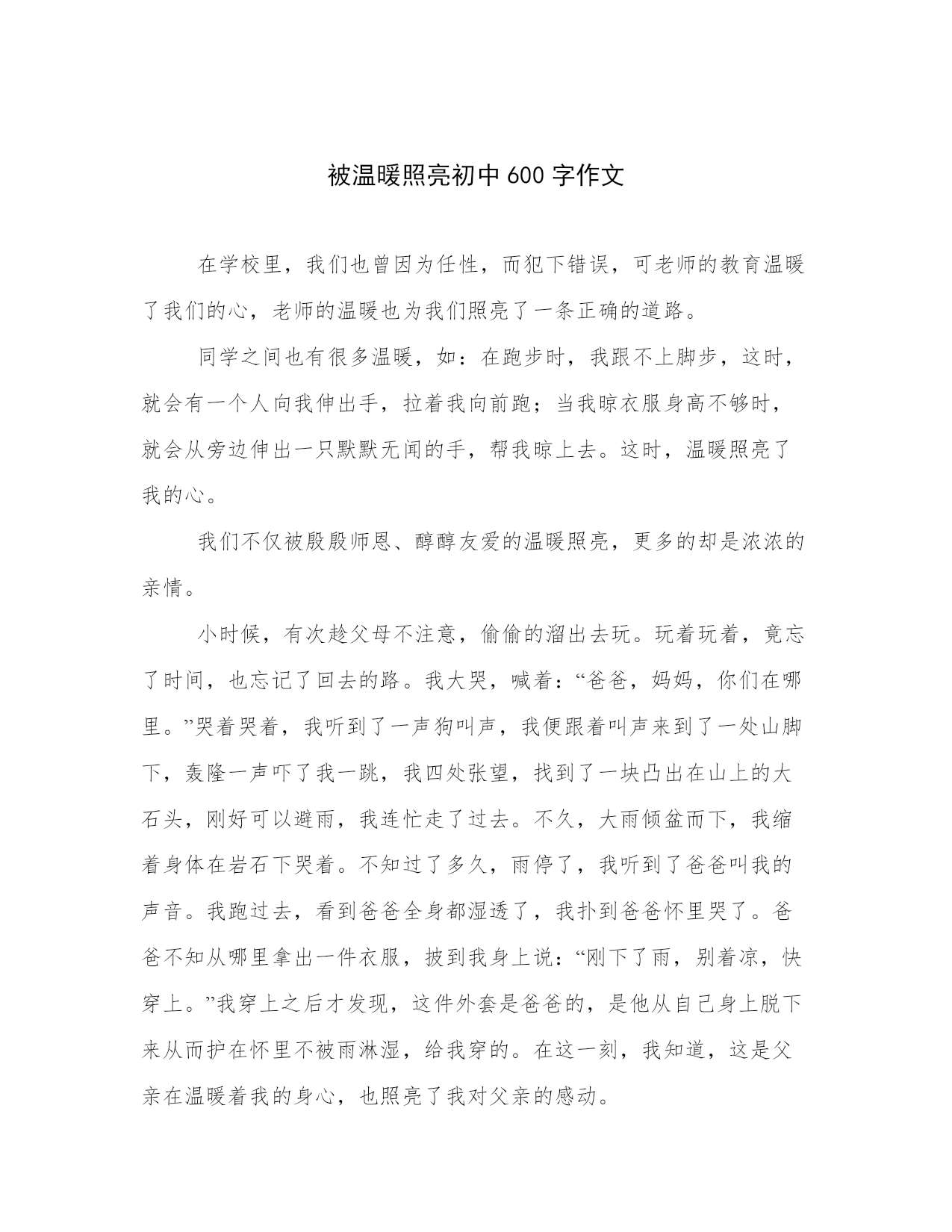 被温暖照亮初中 600 字作文

在学校里，我们也曾因为任性，而犯下错误，可老师的教育温暖了我们的心，老师的温暖也为我们照亮了一条正确的道路。

同学之间也有很多温暖，如：在跑步时，我跟不上脚步，这时，就会有一个人向我伸出手，拉着我向前跑；当我晾衣服身高不够时，就会从旁边伸出一只默默无闻的手，帮我晾上去。这时，温暖照亮了我的心。

我们不仅被殷殷师恩、醇醇友爱的温暖照亮，更多的却是浓浓的亲情。

小时候，有次趁父母不注意，偷偷的溜出去玩。玩着玩着，竟忘了时间，也忘记了回去的路。我大哭，喊着：“爸爸，妈妈，你们在哪里。”哭着哭着，我听到了一声狗叫声，我便跟着叫声来到了一处山脚下，轰隆一声吓了我一跳，我四处张望，找到了一块凸出在山上的大石头，刚好可以避雨，我连忙走了过去。不久，大雨倾盆而下，我缩着身体在岩石下哭着。不知过了多久，雨停了，我听到了爸爸叫我的声音。我跑过去，看到爸爸全身都湿透了，我扑到爸爸怀里哭了。爸爸不知从哪里拿出一件衣服，披到我身上说：“刚下了雨，别着凉，快穿上。”我穿上之后才发现，这件外套是爸爸的，是他从自己身上脱下来从而护在怀里不被雨淋湿，给我穿的。在这一刻，我知道，这是父亲在温暖着我的身心，也照亮了我对父亲的感动。